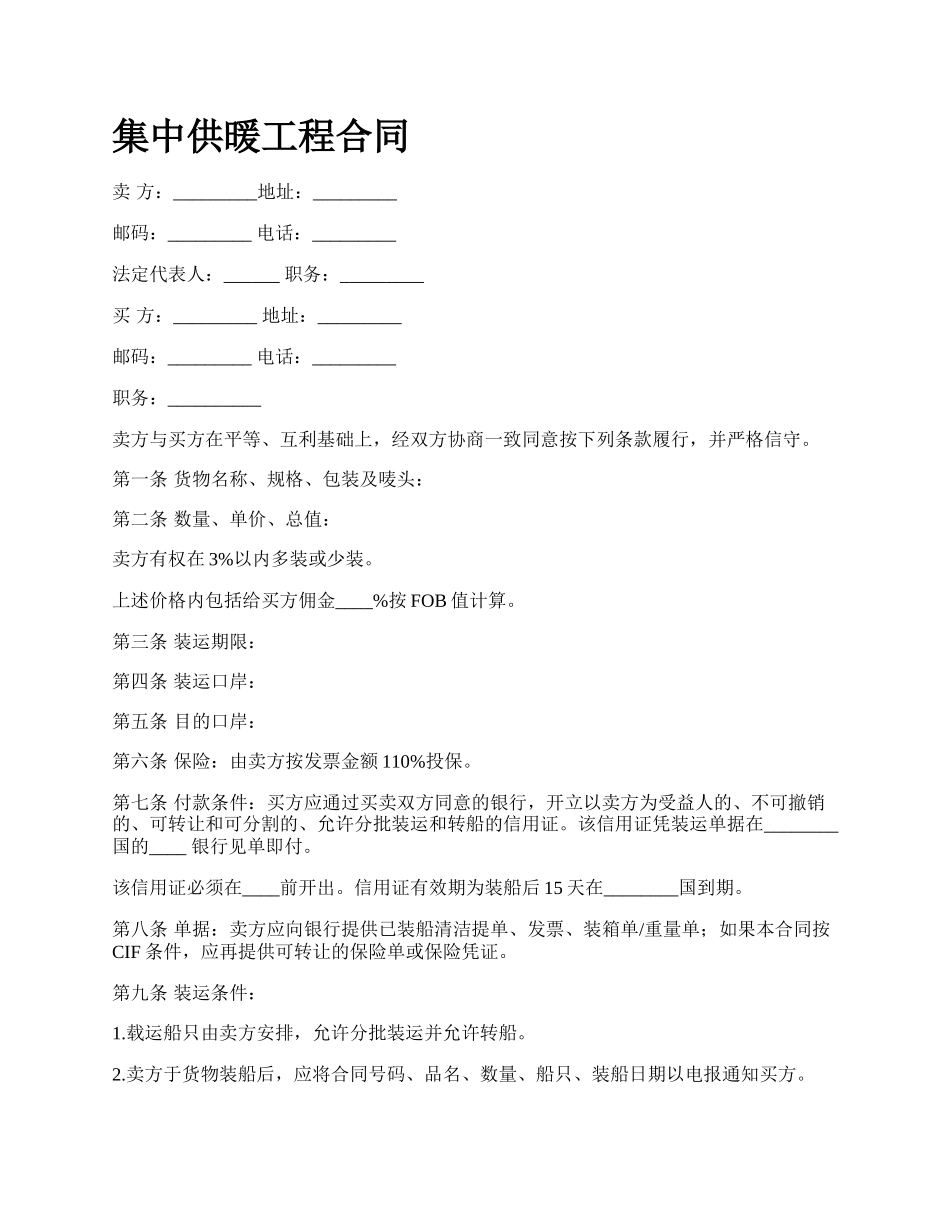 集中供暖工程合同

卖 方：_________地址：_________

邮码：_________ 电话：_________

法定代表人：______ 职务：_________

买 方：_________ 地址：_________

邮码：_________ 电话：_________

职务：__________

卖方与买方在平等、互利基础上，经双方协商一致同意按下列条款履行，并严格信守。

第一条 货物名称、规格、包装及唛头：

第二条 数量、单价、总值：

卖方有权在 3%以内多装或少装。

上述价格内包括给买方佣金____%按 FOB 值计算。

第三条 装运期限：

第四条 装运口岸：

第五条 目的口岸：

第六条 保险：由卖方按发票金额 110%投保。

第七条 付款条件：买方应通过买卖双方同意的银行，开立以卖方为受益人的、不可撤销的、可转让和可分割的、允许分批装运和转船的信用证。该信用证凭装运单据在________国的____ 银行见单即付。

该信用证必须在____前开出。信用证有效期为装船后 15 天在________国到期。

第八条 单据：卖方应向银行提供已装船清洁提单、发票、装箱单/重量单；如果本合同按 CIF 条件，应再提供可转让的保险单或保险凭证。

第九条 装运条件：

1.载运船只由卖方安排，允许分批装运并允许转船。

2.卖方于货物装船后，应将合同号码、品名、数量、船只、装船日期以电报通知买方。